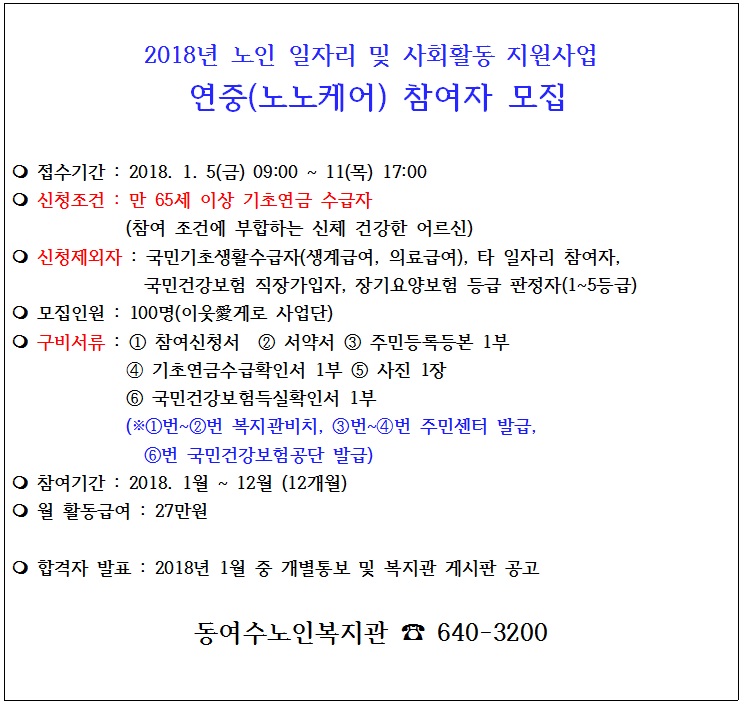 2018년 노인 일자리 및 사회활동 지원사업
연중(노노케어) 참여자 모집

❍ 접수기간 : 2018. 1. 5(금) 09:00 ~ 11(목) 17:00
❍ 신청조건 : 만 65세 이상 기초연금 수급자
(참여 조건에 부합하는 신체 건강한 어르신)
❍ 신청제외자 : 국민기초생활수급자(생계급여, 의료급여), 타 일자리 참여자, 국민건강보험 직장가입자, 장기요양보험 등급 판정자(1~5등급)
❍ 모집인원 : 100명(이웃愛게로 사업단)
❍ 구비서류 : ① 참여신청서 ② 서약서 ③ 주민등록등본 1부
④ 기초연금수급확인서 1부 ⑤ 사진 1장
⑥ 국민건강보험득실확인서 1부
(※①번~②번 복지관비치, ③번~④번 주민센터 발급, ⑥번 국민건강보험공단 발급)
❍ 참여기간 : 2018. 1월 ~ 12월 (12개월)
❍ 월 활동급여 : 27만원

❍ 합격자 발표 : 2018년 1월 중 개별통보 및 복지관 게시판 공고

동여수노인복지관 ☎ 640-3200